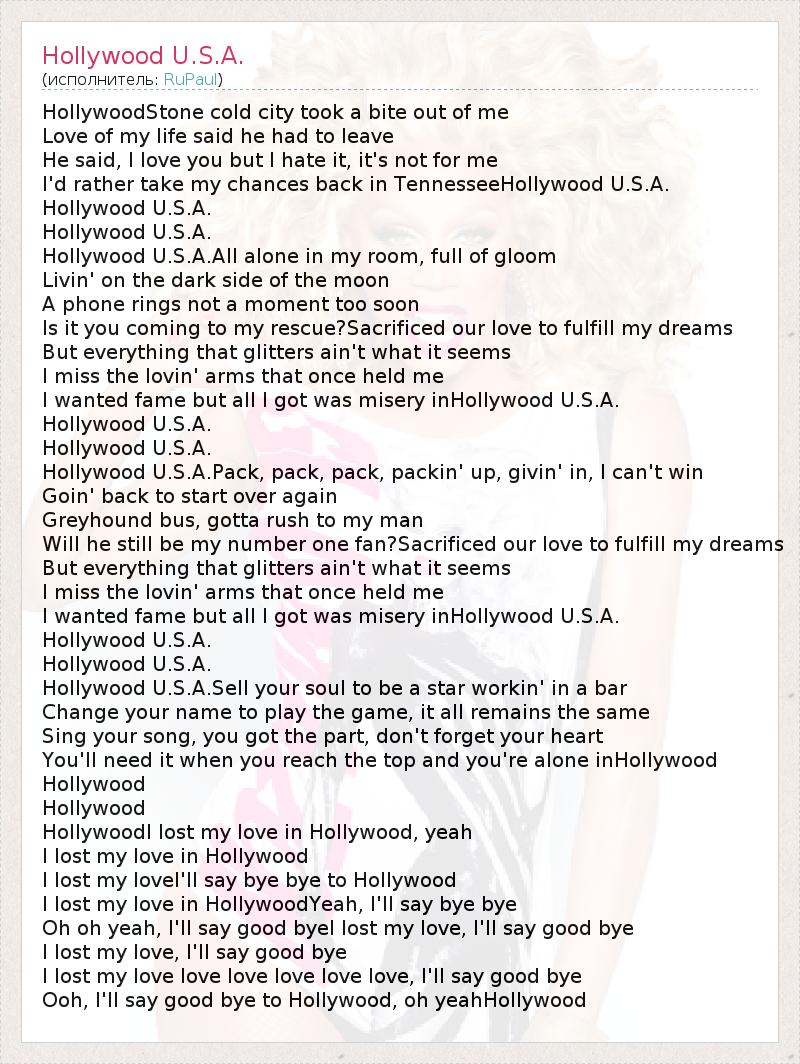 Hollywood U.S.A.
(исполнитель: RuPaul)

HollywoodStone cold city took a bite out of me
Love of my life said he had to leave
He said, I love you but I hate it, it's not for me
I'd rather take my chances back in TennesseeHollywood U.S.A.
Hollywood U.S.A.
Hollywood U.S.A.
Hollywood U.S.A.All alone in my room, full of gloom
Livin' on the dark side of the moon
A phone rings not a moment too soon
Is it you coming to my rescue?Sacrificed our love to fulfill my dreams
But everything that glitters ain't what it seems
I miss the lovin' arms that once held me
I wanted fame but all I got was misery inHollywood U.S.A.
Hollywood U.S.A.
Hollywood U.S.A.
Hollywood U.S.A.Pack, pack, pack, packin' up, givin' in, I can't win
Goin' back to start over again
Greyhound bus, gotta rush to my man
Will he still be my number one fan?Sacrificed our love to fulfill my dreams
But everything that glitters ain't what it seems
I miss the lovin' arms that once held me
I wanted fame but all I got was misery inHollywood U.S.A.
Hollywood U.S.A.
Hollywood U.S.A.
Hollywood U.S.A.Sell your soul to be a star workin' in a bar
Change your name to play the game, it all remains the same
Sing your song, you got the part, don't forget your heart
You'll need it when you reach the top and you're alone inHollywood
Hollywood
Hollywood
HollywoodI lost my love in Hollywood, yeah
I lost my love in Hollywood
I lost my loveI'll say bye bye to Hollywood
I lost my love in HollywoodYeah, I'll say bye bye
Oh oh yeah, I'll say good byeI lost my love, I'll say good bye
I lost my love, I'll say good bye
I lost my love love love love love love, I'll say good bye
Ooh, I'll say good bye to Hollywood, oh yeahHollywood